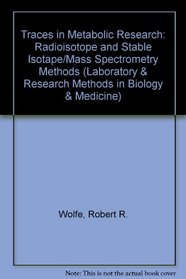 Traces in Metabolic Research: Radioisotope and Stable Isotape/Mass Spectrometry Methods (Laboratory & Research Methods in Biology & Medicine)

Wolfe, Robert R.

Note: This is not the actual book cover